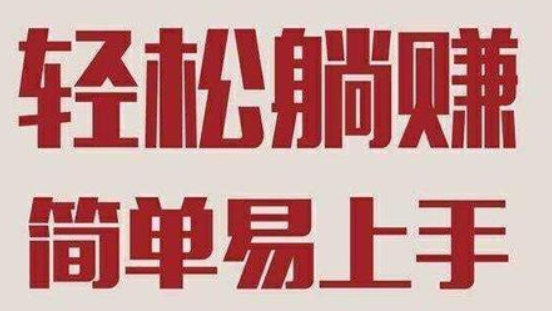 轻松躺赚
简单易上手